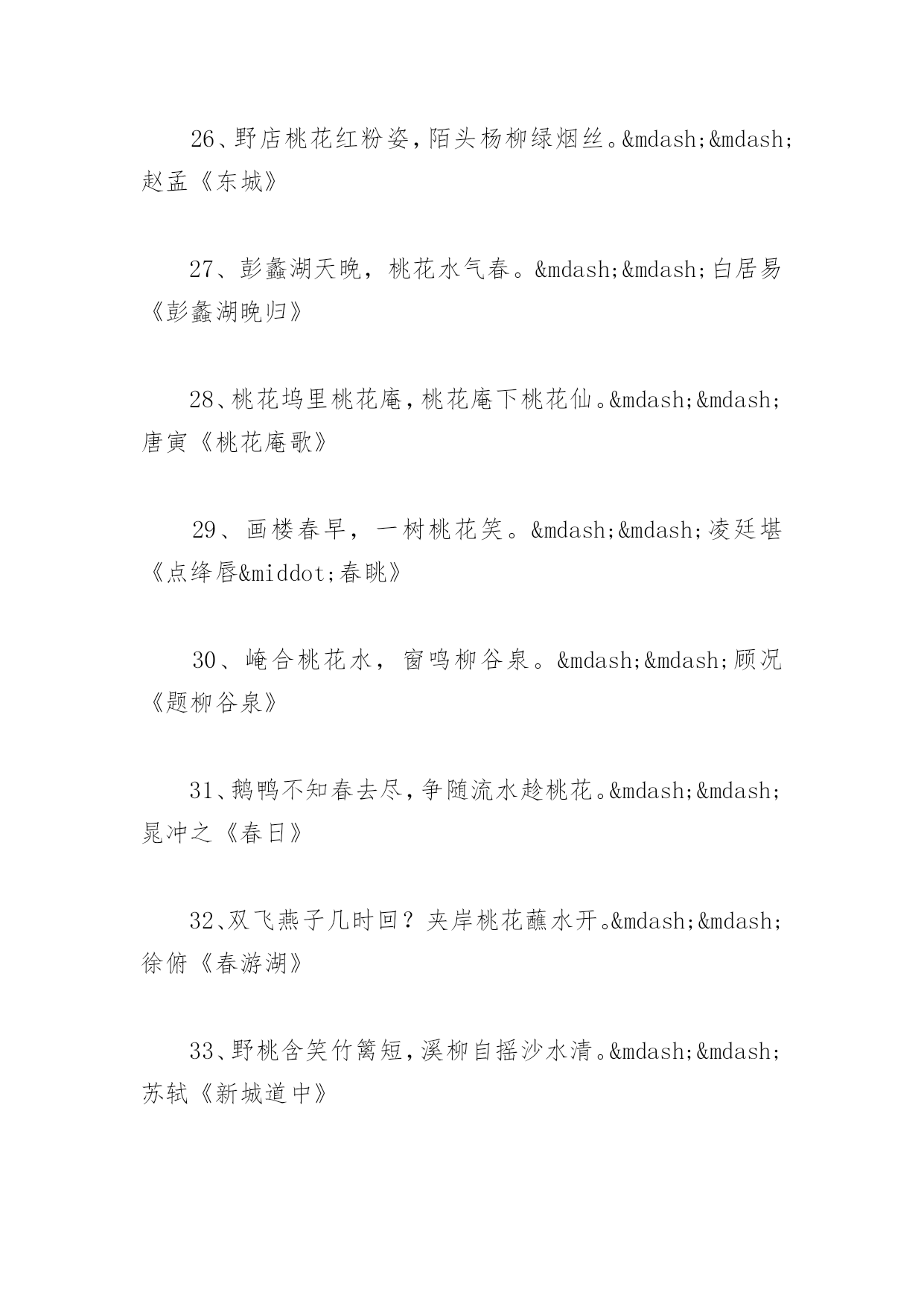 26、野店桃花红粉姿，陌头杨柳绿烟丝。&mdash;&mdash;赵孟《东城》

27、彭蠡湖天晚，桃花水气春。&mdash;&mdash;白居易《彭蠡湖晚归》

28、桃花坞里桃花庵，桃花庵下桃花仙。&mdash;&mdash;唐寅《桃花庵歌》

29、画楼春早，一树桃花笑。&mdash;&mdash;凌廷堪《点绛唇&middot;春眺》

30、崦合桃花水，窗鸣柳谷泉。&mdash;&mdash;顾况《题柳谷泉》

31、鹅鸭不知春去尽，争随流水趁桃花。&mdash;&mdash;晁冲之《春日》

32、双飞燕子几时回？夹岸桃花蘸水开。&mdash;&mdash;徐俯《春游湖》

33、野桃含笑竹篱短，溪柳自摇沙水清。&mdash;&mdash;苏轼《新城道中》